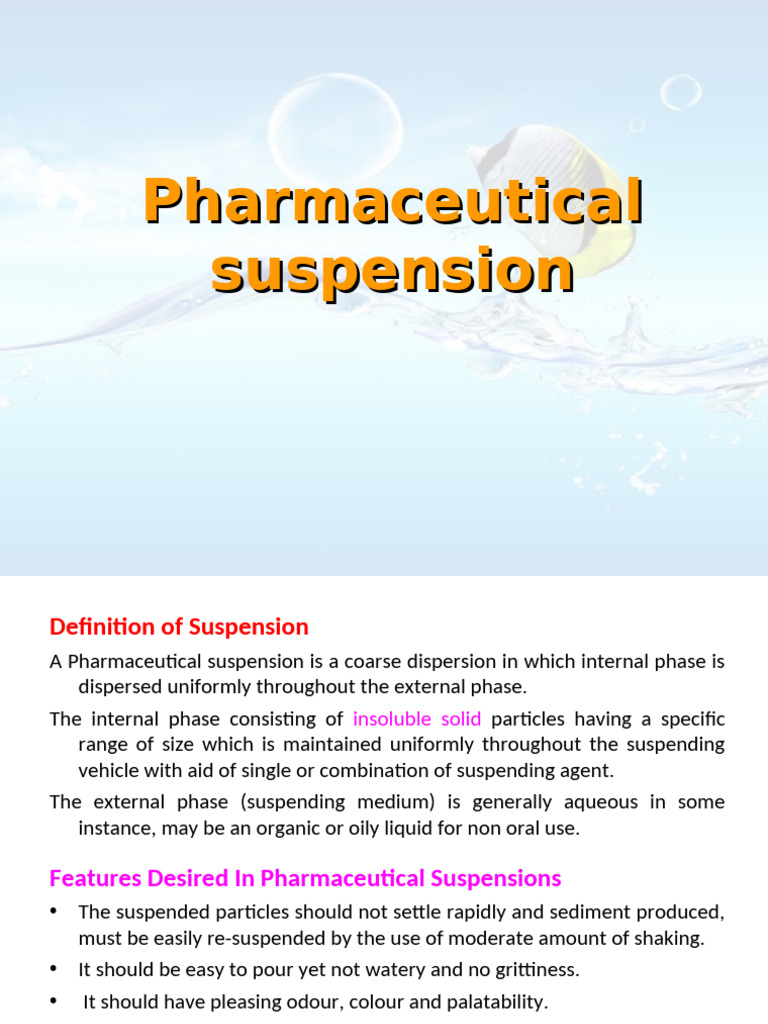 Pharmaceutical suspension

Definition of Suspension

A Pharmaceutical suspension is a coarse dispersion in which internal phase is dispersed uniformly throughout the external phase.

The internal phase consisting of insoluble solid particles having a specific range of size which is maintained uniformly throughout the suspending vehicle with aid of single or combination of suspending agent.

The external phase (suspending medium) is generally aqueous in some instance, may be an organic or oily liquid for non oral use.

Features Desired In Pharmaceutical Suspensions

• The suspended particles should not settle rapidly and sediment produced, must be easily re-suspended by the use of moderate amount of shaking.
• It should be easy to pour yet not watery and no grittiness.
• It should have pleasing odour, colour and palatability.